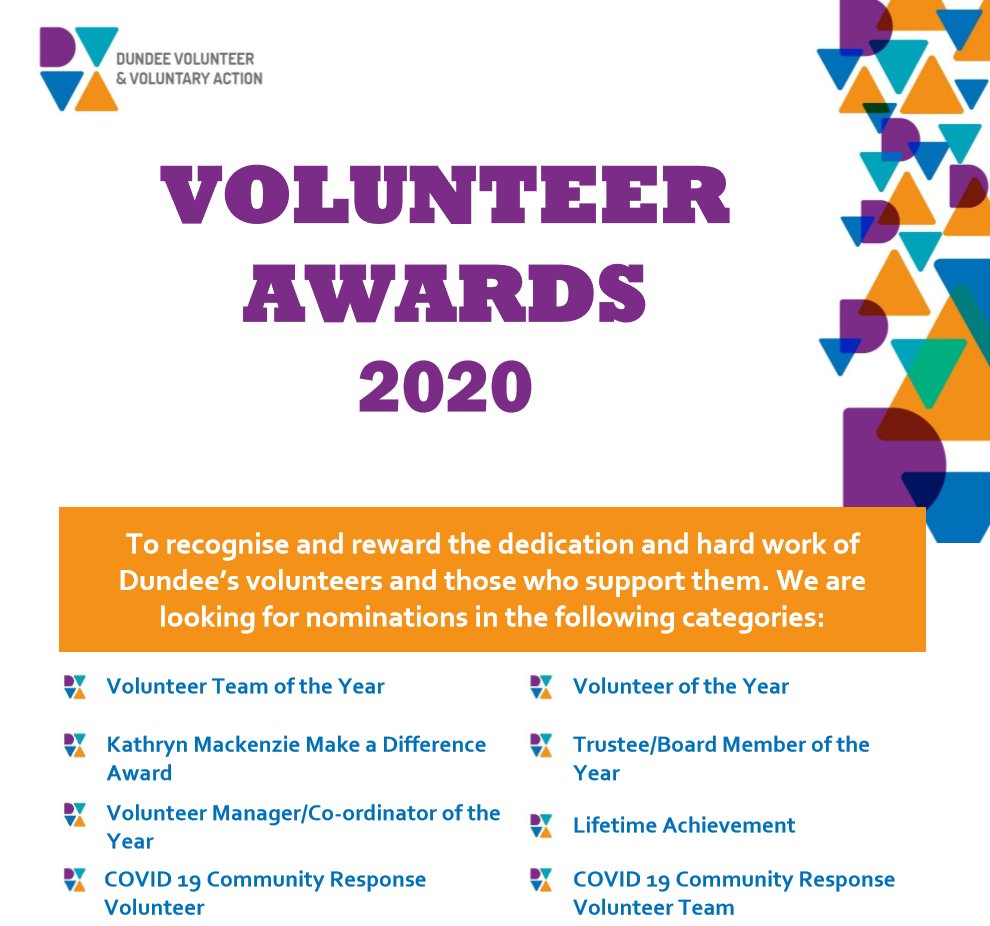 DUNDEE VOLUNTEER
& VOLUNTARY ACTION

VOLUNTEER
AWARDS
2020

To recognise and reward the dedication and hard work of Dundee's volunteers and those who support them. We are looking for nominations in the following categories:

Volunteer Team of the Year

Kathryn Mackenzie Make a Difference Award

Volunteer Manager/Co-ordinator of the Year

COVID 19 Community Response Volunteer

Volunteer of the Year

Trustee/Board Member of the Year

Lifetime Achievement

COVID 19 Community Response Volunteer Team